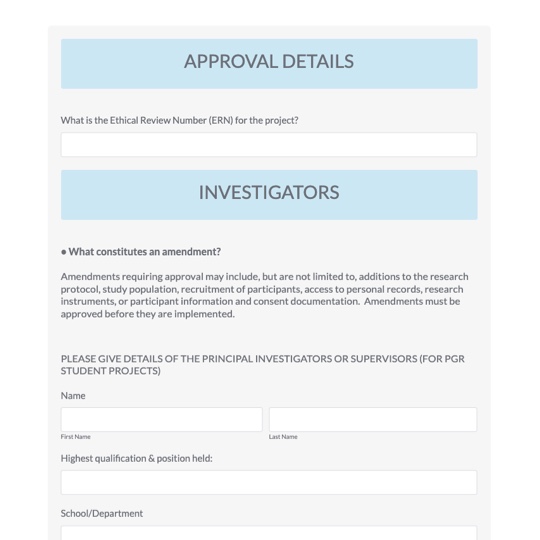 APPROVAL DETAILS

What is the Ethical Review Number (ERN) for the project?

INVESTIGATORS

● What constitutes an amendment?

Amendments requiring approval may include, but are not limited to, additions to the research protocol, study population, recruitment of participants, access to personal records, research instruments, or participant information and consent documentation. Amendments must be approved before they are implemented.

PLEASE GIVE DETAILS OF THE PRINCIPAL INVESTIGATORS OR SUPERVISORS (FOR PGR STUDENT PROJECTS)

Name

First Name

Last Name

Highest qualification & position held:

School/Department